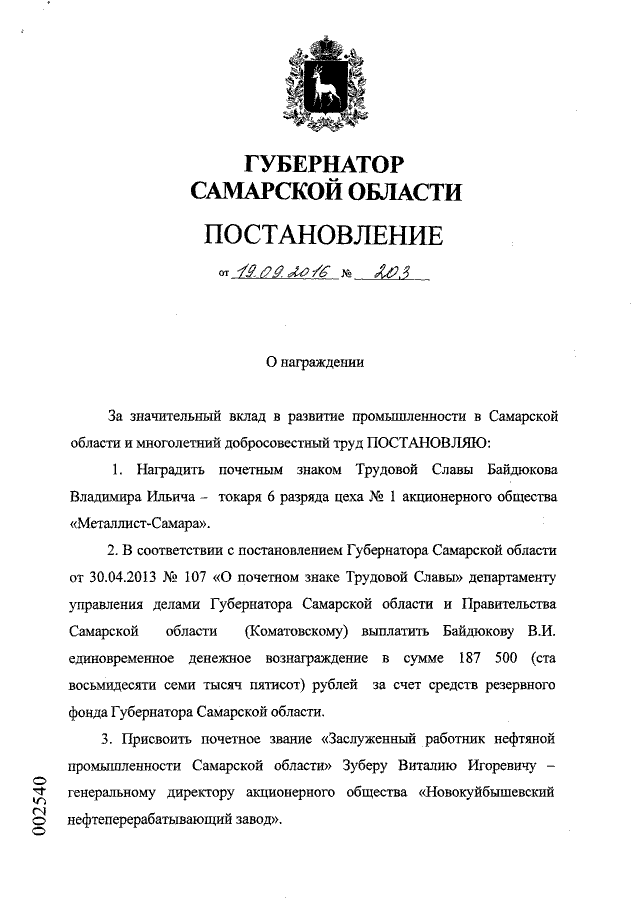 ГУБЕРНАТОР
САМАРСКОЙ ОБЛАСТИ

ПОСТАНОВЛЕНИЕ

от 19.09.2016 № 203

О награждении

За значительный вклад в развитие промышленности в Самарской области и многолетний добросовестный труд ПОСТАНОВЛЯЮ:

1. Наградить почетным знаком Трудовой Славы Байдюкова Владимира Ильича – токаря 6 разряда цеха № 1 акционерного общества «Металлист-Самара».

2. В соответствии с постановлением Губернатора Самарской области от 30.04.2013 № 107 «О почетном знаке Трудовой Славы» департаменту управления делами Губернатора Самарской области и Правительства Самарской области (Коматовскому) выплатить Байдюкову В.И. единовременное денежное вознаграждение в сумме 187 500 (ста восьмидесяти семи тысяч пятисот) рублей за счет средств резервного фонда Губернатора Самарской области.

3. Присвоить почетное звание «Заслуженный работник нефтяной промышленности Самарской области» Зуберу Виталию Игоревичу – генеральному директору акционерного общества «Новокуйбышевский нефтеперерабатывающий завод».

002540